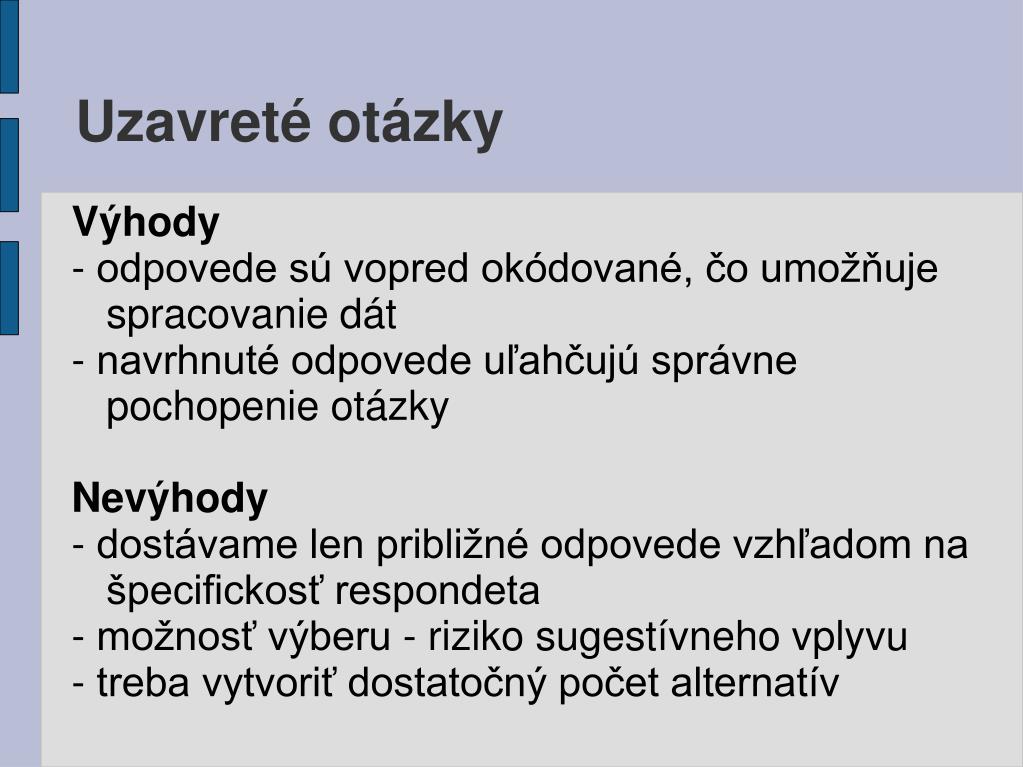 Uzavreté otázky

Výhody
- odpovede sú vopred okódované, čo umožňuje spracovanie dát
- navrhnuté odpovede uľahčujú správne pochopenie otázky

Nevýhody
- dostávame len približné odpovede vzhľadom na špecifickosť respondeta
- možnosť výberu - riziko sugestívneho vplyvu
- treba vytvoriť dostatočný počet alternatív